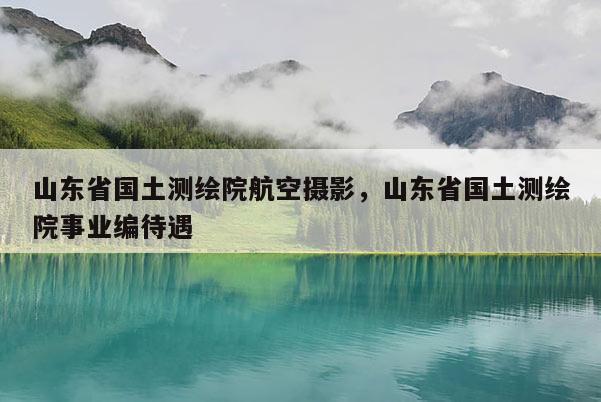 山东省国土测绘院航空摄影，山东省国土测绘院事业编待遇